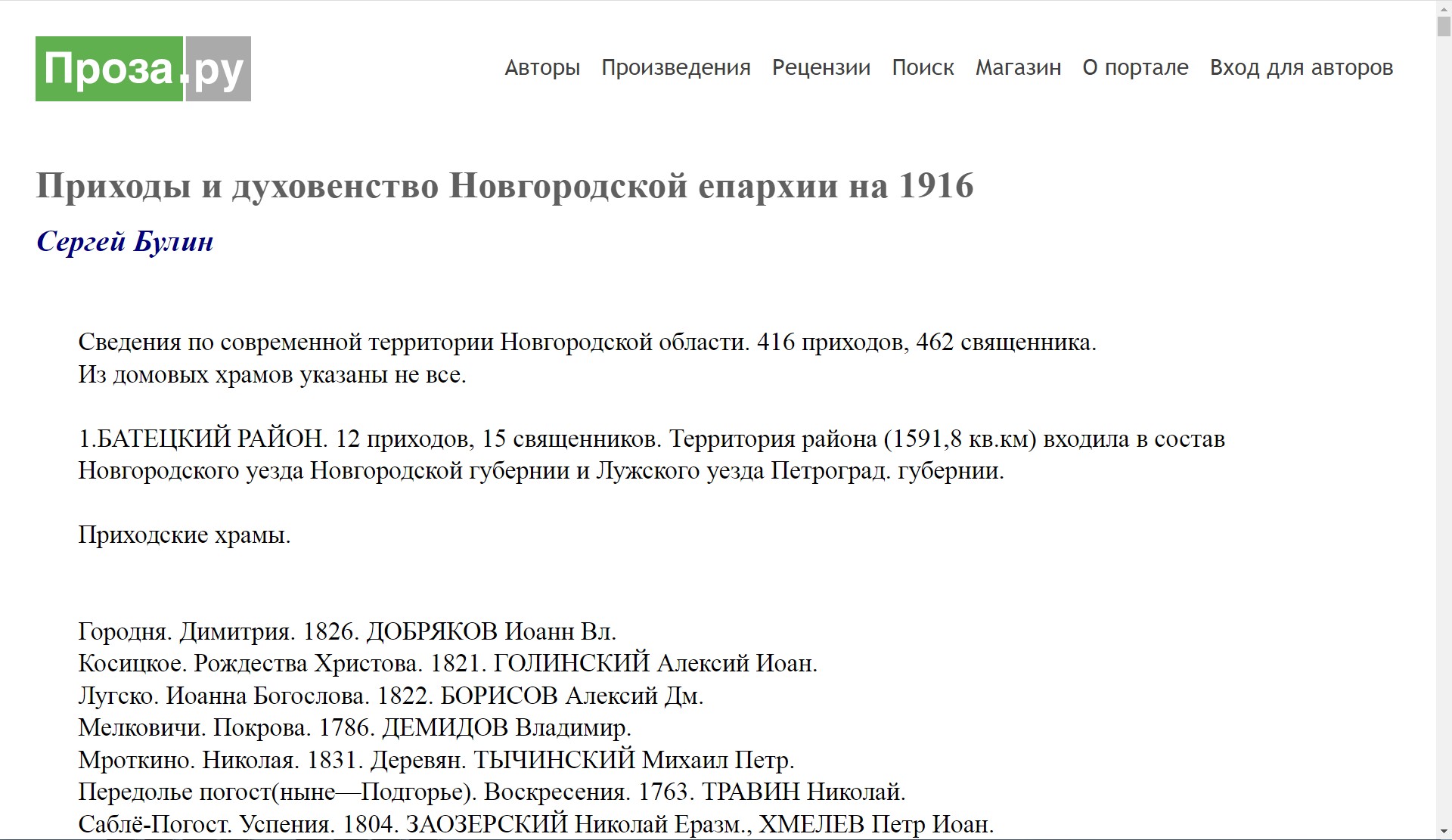 Проза.ру

Авторы Произведения Рецензии Поиск Магазин О портале Вход для авторов

Приходы и духовенство Новгородской епархии на 1916

Сергей Булин

Сведения по современной территории Новгородской области. 416 приходов, 462 священника.
Из домовых храмов указаны не все.

1.БАТЕЦКИЙ РАЙОН. 12 приходов, 15 священников. Территория района (1591,8 кв.км) входила в состав Новгородского уезда Новгородской губернии и Лужского уезда Петроград. губернии.

Приходские храмы.

Городня. Димитрия. 1826. ДОБРЯКОВ Иоанн Вл.
Косицкое. Рождества Христова. 1821. ГОЛИНСКИЙ Алексий Иоан.
Лугско. Иоанна Богослова. 1822. БОРИСОВ Алексий Дм.
Мелковичи. Покрова. 1786. ДЕМИДОВ Владимир.
Мроткино. Николая. 1831. Деревян. ТЫЧИНСКИЙ Михаил Петр.
Передолье погост(ныне—Подгорье). Воскресения. 1763. ТРАВИН Николай.
Саблё-Погост. Успения. 1804. ЗАОЗЕРСКИЙ Николай Еразм., ХМЕЛЕВ Петр Иоан.